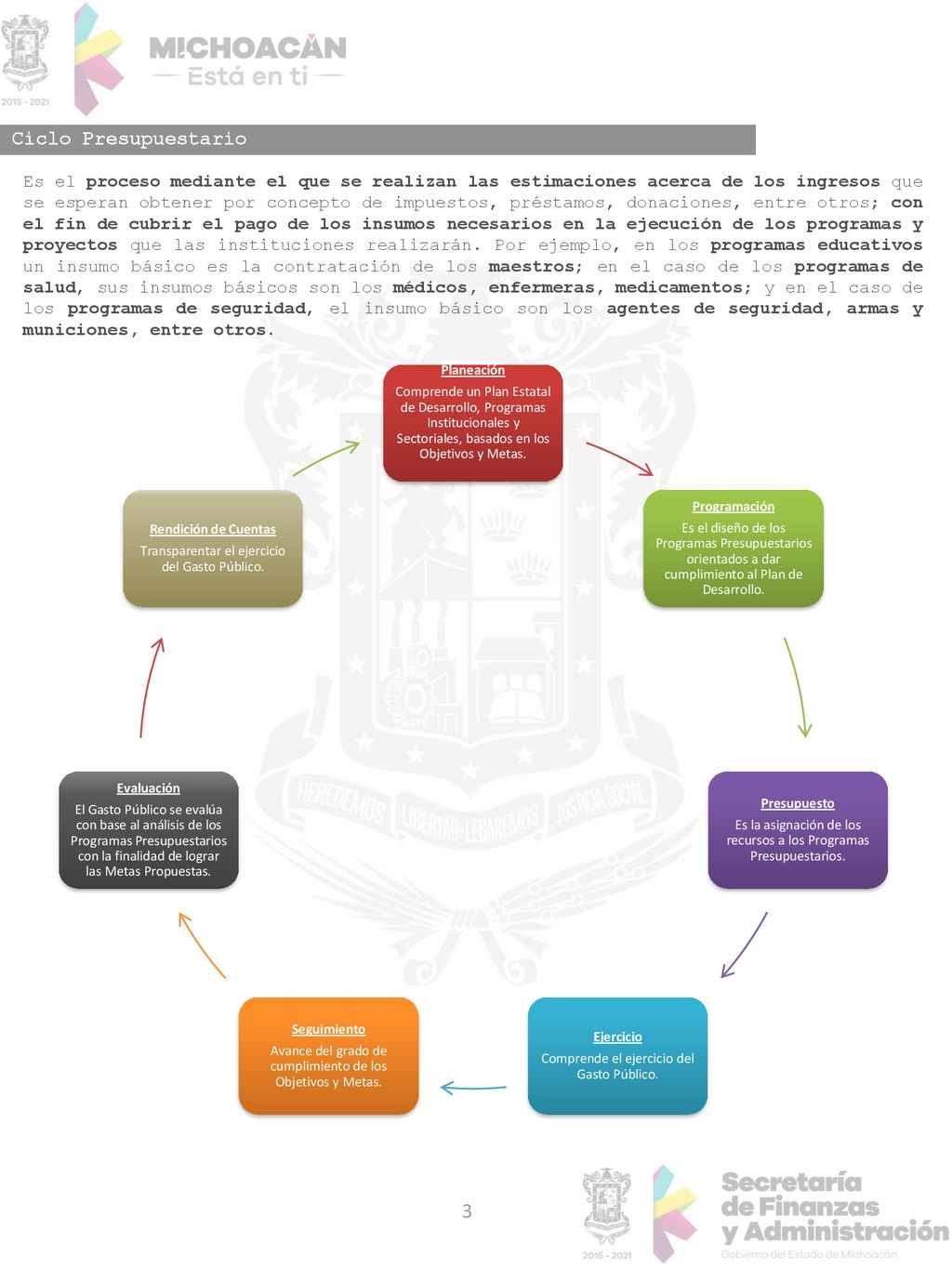 2015 - 2021

MICHOACÁN
Está en ti

Ciclo Presupuestario

Es el proceso mediante el que se realizan las estimaciones acerca de los ingresos que se esperan obtener por concepto de impuestos, préstamos, donaciones, entre otros; con el fin de cubrir el pago de los insumos necesarios en la ejecución de los programas y proyectos que las instituciones realizarán. Por ejemplo, en los programas educativos un insumo básico es la contratación de los maestros; en el caso de los programas de salud, sus insumos básicos son los médicos, enfermeras, medicamentos; y en el caso de los programas de seguridad, el insumo básico son los agentes de seguridad, armas y municiones, entre otros.

Planeación
Comprende un Plan Estatal de Desarrollo, Programas Institucionales y Sectoriales, basados en los Objetivos y Metas.

Programación
Es el diseño de los Programas Presupuestarios orientados a dar cumplimiento al Plan de Desarrollo.

Presupuesto
Es la asignación de los recursos a los Programas Presupuestarios.

Ejercicio
Comprende el ejercicio del Gasto Público.

Seguimiento
Avance del grado de cumplimiento de los Objetivos y Metas.

Evaluación
El Gasto Público se evalúa con base al análisis de los Programas Presupuestarios con la finalidad de lograr las Metas Propuestas.

Rendición de Cuentas
Transparentar el ejercicio del Gasto Público.

HEREDEMOS LIBERTAD · LEGAREMOS JUSTICIA SOCIAL

3

2015 - 2021

Secretaría de Finanzas y Administración
Gobierno del Estado de Michoacán